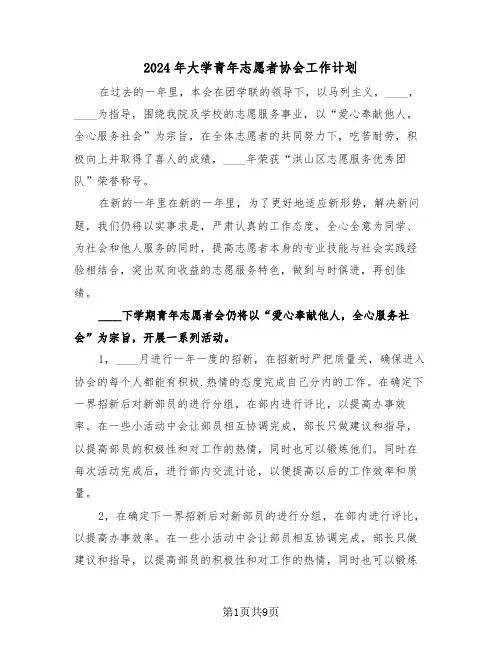 2024年大学青年志愿者协会工作计划

在过去的一年里，本会在团学联的领导下，以马列主义，____，____为指导，围绕我院及学校的志愿服务事业，以“爱心奉献他人，全心服务社会”为宗旨，在全体志愿者的共同努力下，吃苦耐劳，积极向上并取得了喜人的成绩，____年荣获“洪山区志愿服务优秀团队”荣誉称号。

在新的一年里在新的一年里，为了更好地适应新形势，解决新问题，我们仍将以实事求是，严肃认真的工作态度，全心全意为同学、为社会和他人服务的同时，提高志愿者本身的专业技能与社会实践经验相结合，突出双向收益的志愿服务特色，做到与时俱进，再创佳绩。

____下学期青年志愿者会仍将以“爱心奉献他人，全心服务社会”为宗旨，开展一系列活动。

1，____月进行一年一度的招新，在招新时严把质量关，确保进入协会的每个人都能有积极.热情的态度完成自己分内的工作。在确定下一界招新后对新部员的进行分组，在部内进行评比，以提高办事效率。在一些小活动中会让部员相互协调完成，部长只做建议和指导，以提高部员的积极性和对工作的热情，同时也可以锻炼他们。同时在每次活动完成后，进行部内交流讨论，以便提高以后的工作效率和质量。

2，在确定下一界招新后对新部员的进行分组，在部内进行评比，以提高办事效率。在一些小活动中会让部员相互协调完成，部长只做建议和指导，以提高部员的积极性和对工作的热情，同时也可以锻炼

第1页共9页